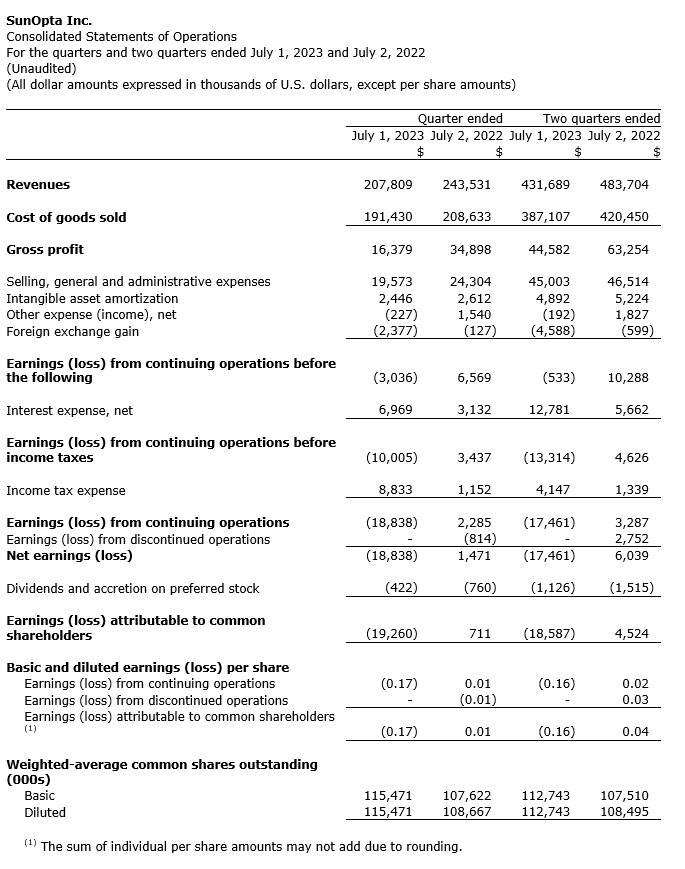 SunOpta Inc.
Consolidated Statements of Operations
For the quarters and two quarters ended July 1, 2023 and July 2, 2022
(Unaudited)
(All dollar amounts expressed in thousands of U.S. dollars, except per share amounts)

| | Quarter ended | | Two quarters ended | |
|---|---|---|---|---|
| | July 1, 2023 | July 2, 2022 | July 1, 2023 | July 2, 2022 |
| | $ | $ | $ | $ |
| **Revenues** | 207,809 | 243,531 | 431,689 | 483,704 |
| **Cost of goods sold** | 191,430 | 208,633 | 387,107 | 420,450 |
| **Gross profit** | 16,379 | 34,898 | 44,582 | 63,254 |
| Selling, general and administrative expenses | 19,573 | 24,304 | 45,003 | 46,514 |
| Intangible asset amortization | 2,446 | 2,612 | 4,892 | 5,224 |
| Other expense (income), net | (227) | 1,540 | (192) | 1,827 |
| Foreign exchange gain | (2,377) | (127) | (4,588) | (599) |
| **Earnings (loss) from continuing operations before the following** | (3,036) | 6,569 | (533) | 10,288 |
| Interest expense, net | 6,969 | 3,132 | 12,781 | 5,662 |
| **Earnings (loss) from continuing operations before income taxes** | (10,005) | 3,437 | (13,314) | 4,626 |
| Income tax expense | 8,833 | 1,152 | 4,147 | 1,339 |
| **Earnings (loss) from continuing operations** | (18,838) | 2,285 | (17,461) | 3,287 |
| Earnings (loss) from discontinued operations | - | (814) | - | 2,752 |
| **Net earnings (loss)** | (18,838) | 1,471 | (17,461) | 6,039 |
| Dividends and accretion on preferred stock | (422) | (760) | (1,126) | (1,515) |
| **Earnings (loss) attributable to common shareholders** | (19,260) | 711 | (18,587) | 4,524 |
| **Basic and diluted earnings (loss) per share** | | | | |
| Earnings (loss) from continuing operations | (0.17) | 0.01 | (0.16) | 0.02 |
| Earnings (loss) from discontinued operations | - | (0.01) | - | 0.03 |
| Earnings (loss) attributable to common shareholders $^{(1)}$ | (0.17) | 0.01 | (0.16) | 0.04 |
| **Weighted-average common shares outstanding (000s)** | | | | |
| Basic | 115,471 | 107,622 | 112,743 | 107,510 |
| Diluted | 115,471 | 108,667 | 112,743 | 108,495 |

$^{(1)}$ The sum of individual per share amounts may not add due to rounding.